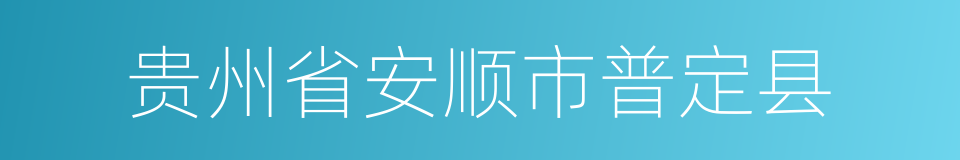 贵州省安顺市普定县